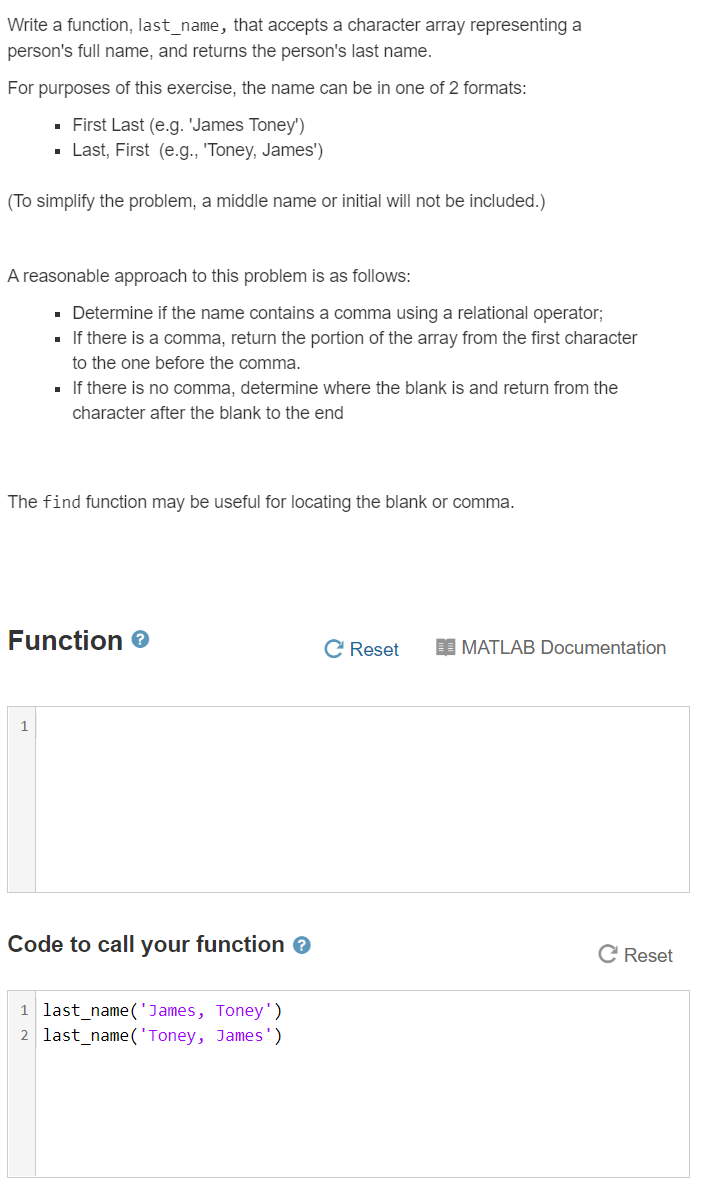 Write a function, last_name, that accepts a character array representing a person's full name, and returns the person's last name.

For purposes of this exercise, the name can be in one of 2 formats:

- First Last (e.g. 'James Toney')
- Last, First (e.g., 'Toney, James')

(To simplify the problem, a middle name or initial will not be included.)

A reasonable approach to this problem is as follows:

- Determine if the name contains a comma using a relational operator;
- If there is a comma, return the portion of the array from the first character to the one before the comma.
- If there is no comma, determine where the blank is and return from the character after the blank to the end

The find function may be useful for locating the blank or comma.

Function

Reset

MATLAB Documentation

1

Code to call your function

Reset

1 last_name('James, Toney')
2 last_name('Toney, James')